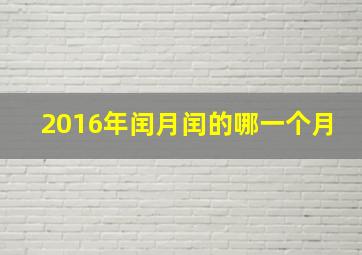 2016年闰月闰的哪一个月